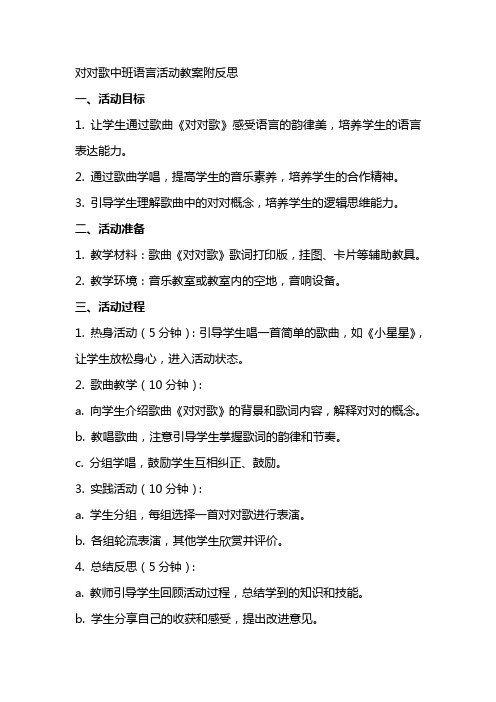 对对歌中班语言活动教案附反思

一、活动目标

1. 让学生通过歌曲《对对歌》感受语言的韵律美，培养学生的语言表达能力。

2. 通过歌曲学唱，提高学生的音乐素养，培养学生的合作精神。

3. 引导学生理解歌曲中的对对概念，培养学生的逻辑思维能力。

二、活动准备

1. 教学材料：歌曲《对对歌》歌词打印版，挂图、卡片等辅助教具。

2. 教学环境：音乐教室或教室内的空地，音响设备。

三、活动过程

1. 热身活动（5分钟）：引导学生唱一首简单的歌曲，如《小星星》，让学生放松身心，进入活动状态。

2. 歌曲教学（10分钟）：

a. 向学生介绍歌曲《对对歌》的背景和歌词内容，解释对对的概念。

b. 教唱歌曲，注意引导学生掌握歌词的韵律和节奏。

c. 分组学唱，鼓励学生互相纠正、鼓励。

3. 实践活动（10分钟）：

a. 学生分组，每组选择一首对对歌进行表演。

b. 各组轮流表演，其他学生欣赏并评价。

4. 总结反思（5分钟）：

a. 教师引导学生回顾活动过程，总结学到的知识和技能。

b. 学生分享自己的收获和感受，提出改进意见。